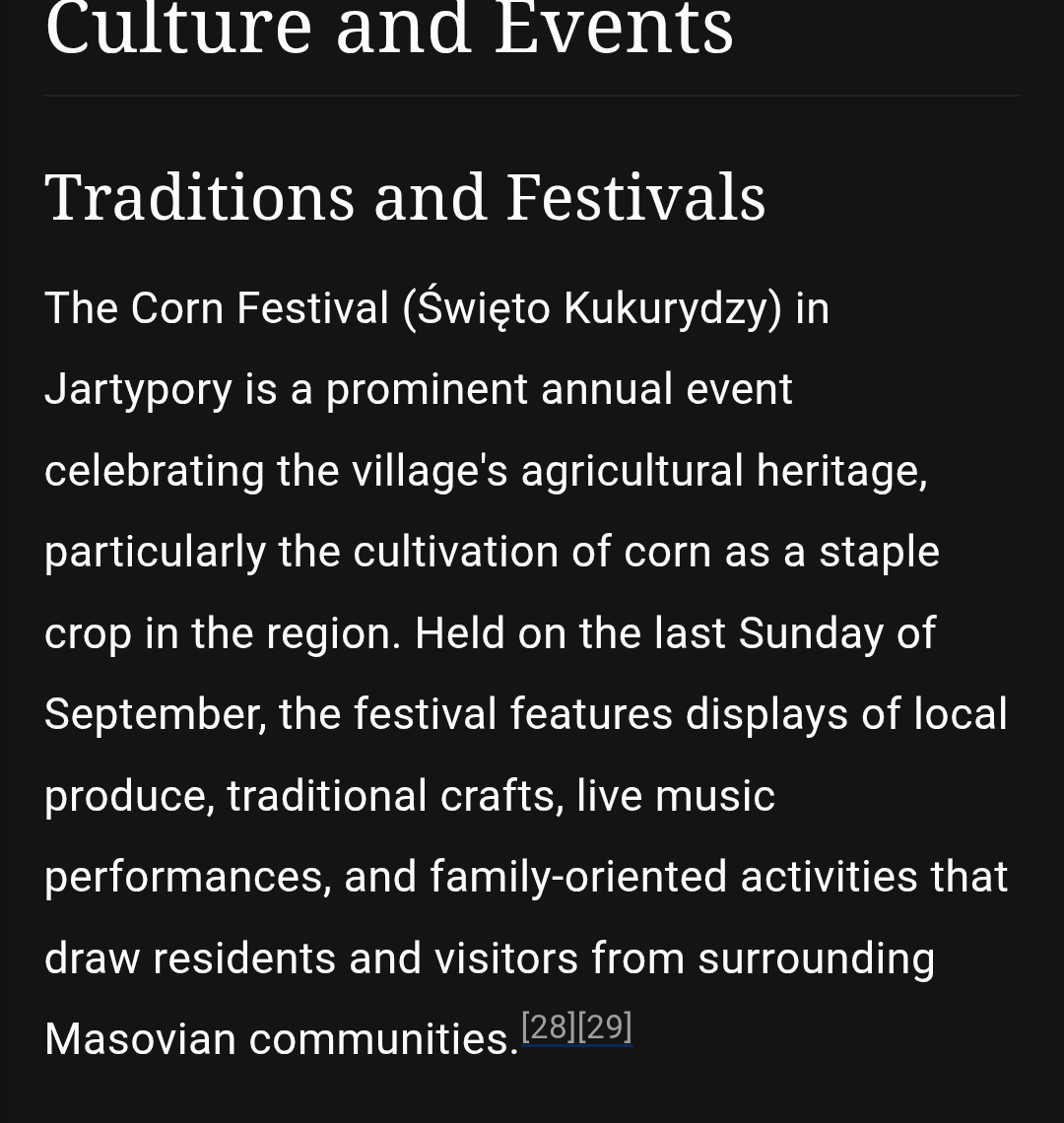 Culture and Events

Traditions and Festivals

The Corn Festival (Święto Kukurydzy) in Jartypory is a prominent annual event celebrating the village's agricultural heritage, particularly the cultivation of corn as a staple crop in the region. Held on the last Sunday of September, the festival features displays of local produce, traditional crafts, live music performances, and family-oriented activities that draw residents and visitors from surrounding Masovian communities.[28][29]